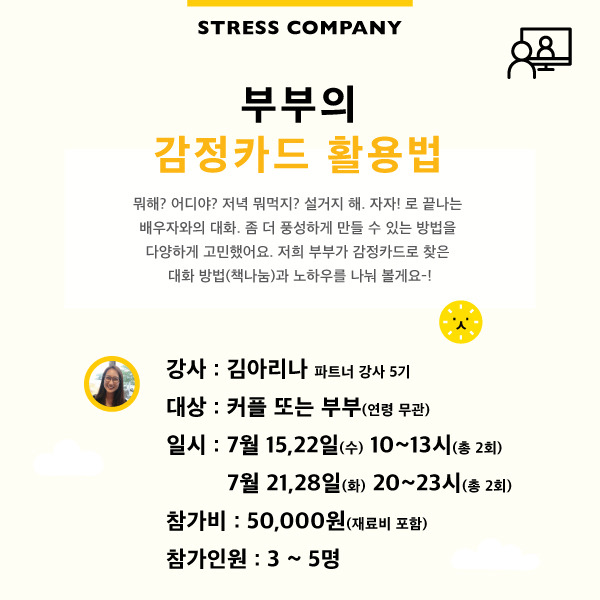 STRESS COMPANY

부부의
감정카드 활용법

뭐해? 어디야? 저녁 뭐먹지? 설거지 해. 자자! 로 끝나는 배우자와의 대화. 좀 더 풍성하게 만들 수 있는 방법을 다양하게 고민했어요. 저희 부부가 감정카드로 찾은 대화 방법(책나눔)과 노하우를 나눠 볼게요-!

강사 : 김아리나 파트너 강사 5기
대상 : 커플 또는 부부(연령 무관)
일시 : 7월 15,22일(수) 10~13시(총 2회)
7월 21,28일(화) 20~23시(총 2회)
참가비 : 50,000원(재료비 포함)
참가인원 : 3 ~ 5명